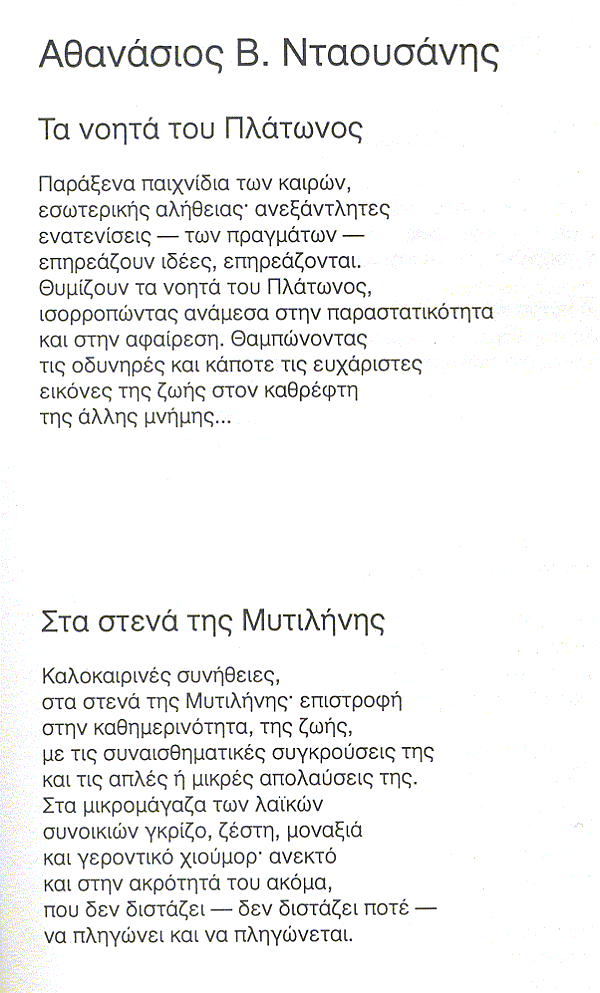 Αθανάσιος Β. Νταουσάνης

Τα νοητά του Πλάτωνος

Παράξενα παιχνίδια των καιρών,
εσωτερικής αλήθειας· ανεξάντλητες
ενατενίσεις — των πραγμάτων —
επηρεάζουν ιδέες, επηρεάζονται.
Θυμίζουν τα νοητά του Πλάτωνος,
ισορροπώντας ανάμεσα στην παραστατικότητα
και στην αφαίρεση. Θαμπώνοντας
τις οδυνηρές και κάποτε τις ευχάριστες
εικόνες της ζωής στον καθρέφτη
της άλλης μνήμης...

Στα στενά της Μυτιλήνης

Καλοκαιρινές συνήθειες,
στα στενά της Μυτιλήνης· επιστροφή
στην καθημερινότητα, της ζωής,
με τις συναισθηματικές συγκρούσεις της
και τις απλές ή μικρές απολαύσεις της.
Στα μικρομάγαζα των λαϊκών
συνοικιών γκρίζο, ζέστη, μοναξιά
και γεροντικό χιούμορ· ανεκτό
και στην ακρότητά του ακόμα,
που δεν διστάζει — δεν διστάζει ποτέ —
να πληγώνει και να πληγώνεται.